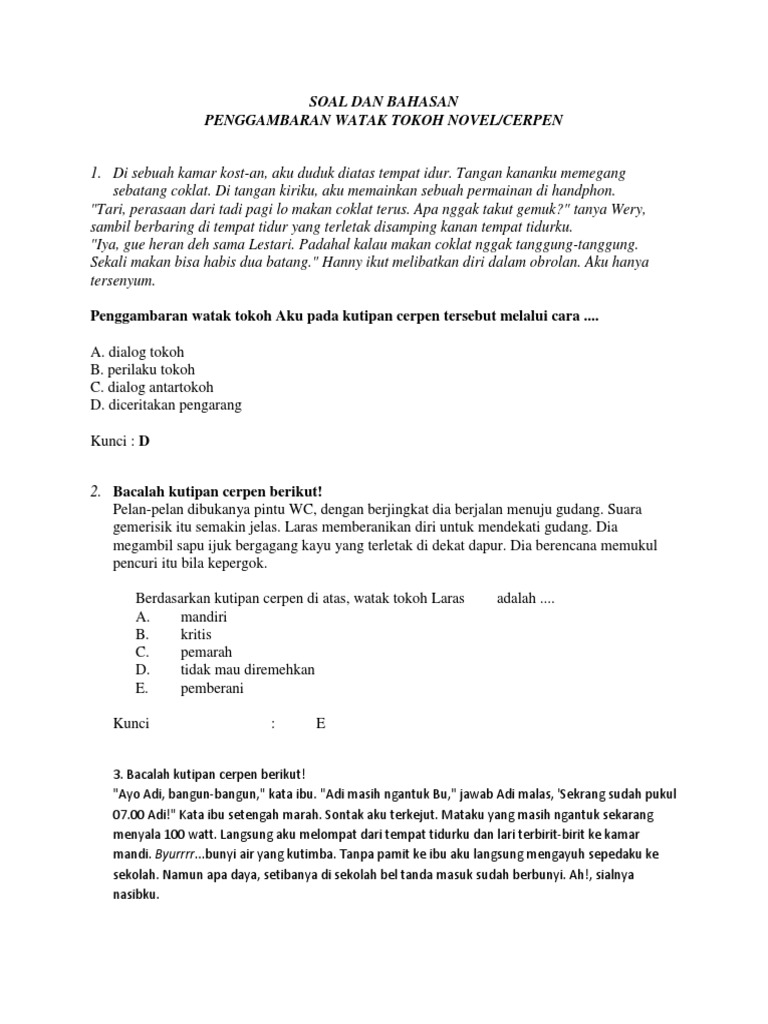 SOAL DAN BAHASAN
PENGGAMBARAN WATAK TOKOH NOVEL/CERPEN

1. Di sebuah kamar kost-an, aku duduk diatas tempat idur. Tangan kananku memegang sebatang coklat. Di tangan kiriku, aku memainkan sebuah permainan di handphon.
"Tari, perasaan dari tadi pagi lo makan coklat terus. Apa nggak takut gemuk?" tanya Wery, sambil berbaring di tempat tidur yang terletak disamping kanan tempat tidurku.
"Iya, gue heran deh sama Lestari. Padahal kalau makan coklat nggak tanggung-tanggung. Sekali makan bisa habis dua batang." Hanny ikut melibatkan diri dalam obrolan. Aku hanya tersenyum.

Penggambaran watak tokoh Aku pada kutipan cerpen tersebut melalui cara ....

A. dialog tokoh
B. perilaku tokoh
C. dialog antartokoh
D. diceritakan pengarang

Kunci : D

2. Bacalah kutipan cerpen berikut!
Pelan-pelan dibukanya pintu WC, dengan berjingkat dia berjalan menuju gudang. Suara gemerisik itu semakin jelas. Laras memberanikan diri untuk mendekati gudang. Dia megambil sapu ijuk bergagang kayu yang terletak di dekat dapur. Dia berencana memukul pencuri itu bila kepergok.

Berdasarkan kutipan cerpen di atas, watak tokoh Laras adalah ....
A. mandiri
B. kritis
C. pemarah
D. tidak mau diremehkan
E. pemberani

Kunci : E

3. Bacalah kutipan cerpen berikut!
"Ayo Adi, bangun-bangun," kata ibu. "Adi masih ngantuk Bu," jawab Adi malas, 'Sekrang sudah pukul 07.00 Adi!" Kata ibu setengah marah. Sontak aku terkejut. Mataku yang masih ngantuk sekarang menyala 100 watt. Langsung aku melompat dari tempat tidurku dan lari terbirit-birit ke kamar mandi. Byurrrr...bunyi air yang kutimba. Tanpa pamit ke ibu aku langsung mengayuh sepedaku ke sekolah. Namun apa daya, setibanya di sekolah bel tanda masuk sudah berbunyi. Ah!, sialnya nasibku.